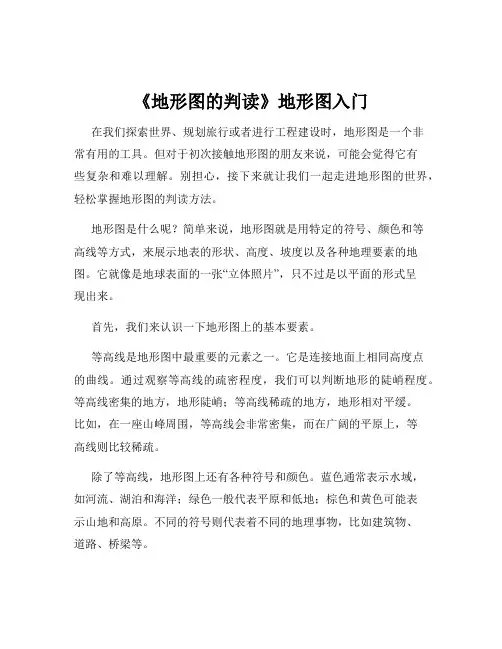 《地形图的判读》地形图入门

在我们探索世界、规划旅行或者进行工程建设时，地形图是一个非常有用的工具。但对于初次接触地形图的朋友来说，可能会觉得它有些复杂和难以理解。别担心，接下来就让我们一起走进地形图的世界，轻松掌握地形图的判读方法。

地形图是什么呢？简单来说，地形图就是用特定的符号、颜色和等高线等方式，来展示地表的形状、高度、坡度以及各种地理要素的地图。它就像是地球表面的一张“立体照片”，只不过是以平面的形式呈现出来。

首先，我们来认识一下地形图上的基本要素。

等高线是地形图中最重要的元素之一。它是连接地面上相同高度点的曲线。通过观察等高线的疏密程度，我们可以判断地形的陡峭程度。等高线密集的地方，地形陡峭；等高线稀疏的地方，地形相对平缓。比如，在一座山峰周围，等高线会非常密集，而在广阔的平原上，等高线则比较稀疏。

除了等高线，地形图上还有各种符号和颜色。蓝色通常表示水域，如河流、湖泊和海洋；绿色一般代表平原和低地；棕色和黄色可能表示山地和高原。不同的符号则代表着不同的地理事物，比如建筑物、道路、桥梁等。